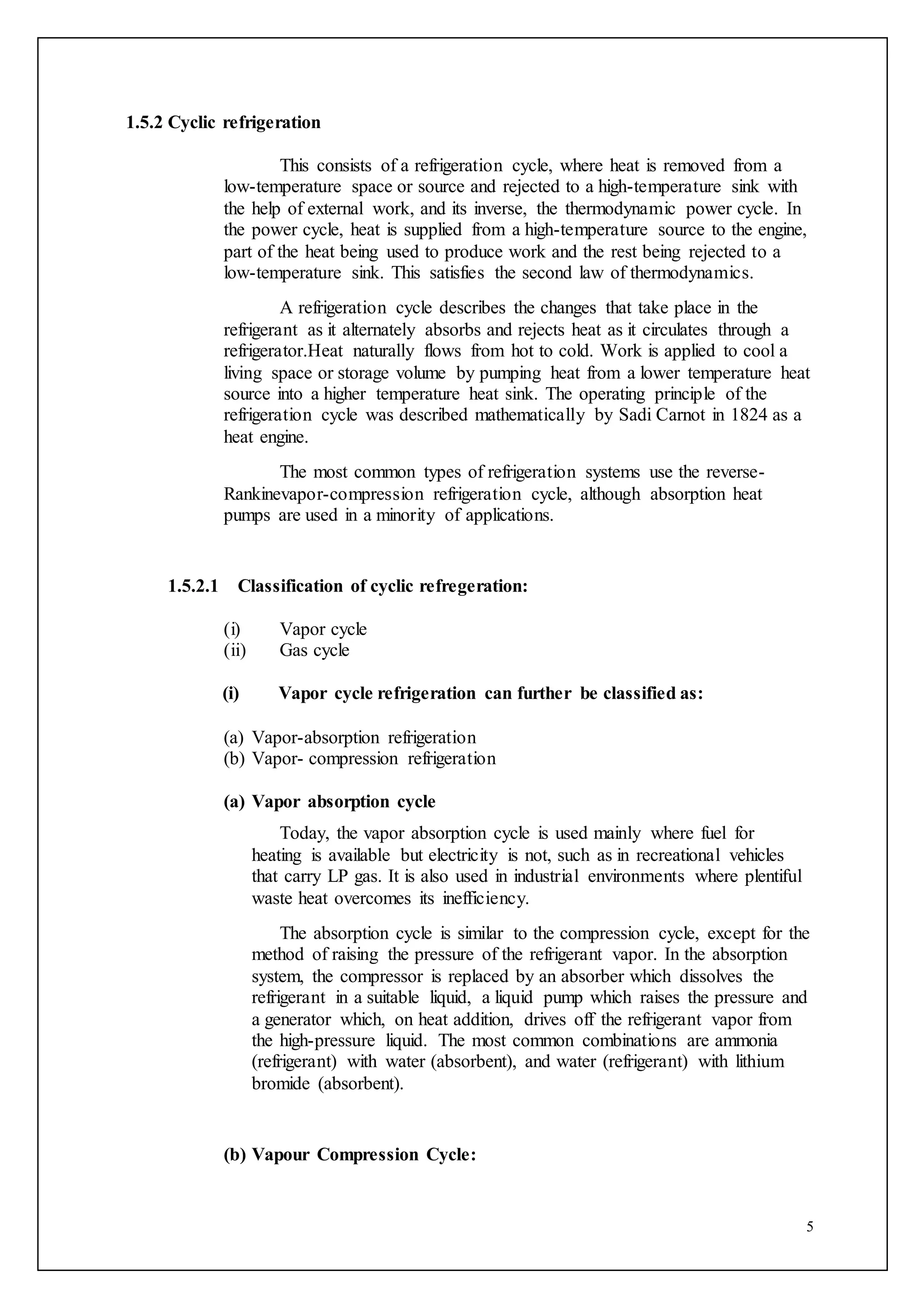 1.5.2 Cyclic refrigeration

This consists of a refrigeration cycle, where heat is removed from a low-temperature space or source and rejected to a high-temperature sink with the help of external work, and its inverse, the thermodynamic power cycle. In the power cycle, heat is supplied from a high-temperature source to the engine, part of the heat being used to produce work and the rest being rejected to a low-temperature sink. This satisfies the second law of thermodynamics.

A refrigeration cycle describes the changes that take place in the refrigerant as it alternately absorbs and rejects heat as it circulates through a refrigerator.Heat naturally flows from hot to cold. Work is applied to cool a living space or storage volume by pumping heat from a lower temperature heat source into a higher temperature heat sink. The operating principle of the refrigeration cycle was described mathematically by Sadi Carnot in 1824 as a heat engine.

The most common types of refrigeration systems use the reverse-Rankinevapor-compression refrigeration cycle, although absorption heat pumps are used in a minority of applications.

1.5.2.1 Classification of cyclic refregeration:

(i) Vapor cycle
(ii) Gas cycle

(i) Vapor cycle refrigeration can further be classified as:

(a) Vapor-absorption refrigeration
(b) Vapor- compression refrigeration

(a) Vapor absorption cycle

Today, the vapor absorption cycle is used mainly where fuel for heating is available but electricity is not, such as in recreational vehicles that carry LP gas. It is also used in industrial environments where plentiful waste heat overcomes its inefficiency.

The absorption cycle is similar to the compression cycle, except for the method of raising the pressure of the refrigerant vapor. In the absorption system, the compressor is replaced by an absorber which dissolves the refrigerant in a suitable liquid, a liquid pump which raises the pressure and a generator which, on heat addition, drives off the refrigerant vapor from the high-pressure liquid. The most common combinations are ammonia (refrigerant) with water (absorbent), and water (refrigerant) with lithium bromide (absorbent).

(b) Vapour Compression Cycle:

5